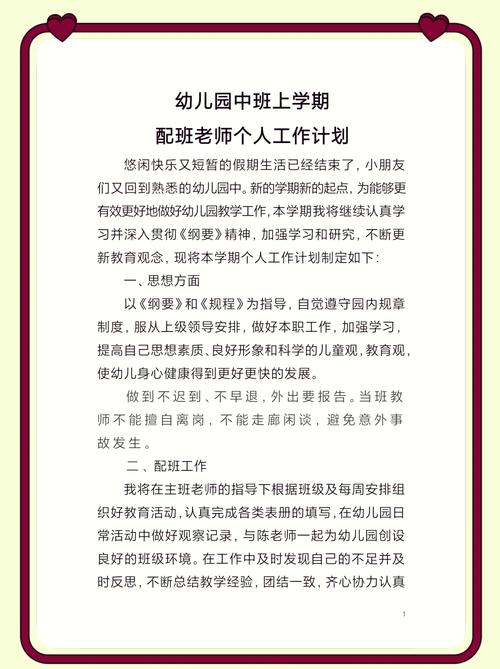 幼儿园中班上学期
配班老师个人工作计划

悠闲快乐又短暂的假期生活已经结束了，小朋友们又回到熟悉的幼儿园中。新的学期新的起点，为能够更有效更好地做好幼儿园教学工作，本学期我将继续认真学习并深入贯彻《纲要》精神，加强学习和研究，不断更新教育观念，现将本学期个人工作计划制定如下：

一、思想方面

以《纲要》和《规程》为指导，自觉遵守园内规章制度，服从上级领导安排，做好本职工作，加强学习，提高自己思想素质、良好形象和科学的儿童观，教育观，使幼儿身心健康得到更好更快的发展。

做到不迟到、不早退，外出要报告。当班教师不能擅自离岗，不能走廊闲谈，避免意外事故发生。

二、配班工作

我将在主班老师的指导下根据班级及每周安排组织好教育活动，认真完成各类表册的填写，在幼儿园日常活动中做好观察记录，与陈老师一起为幼儿园创设良好的班级环境。在工作中及时发现自己的不足并及时反思，不断总结教学经验，团结一致，齐心协力认真

1